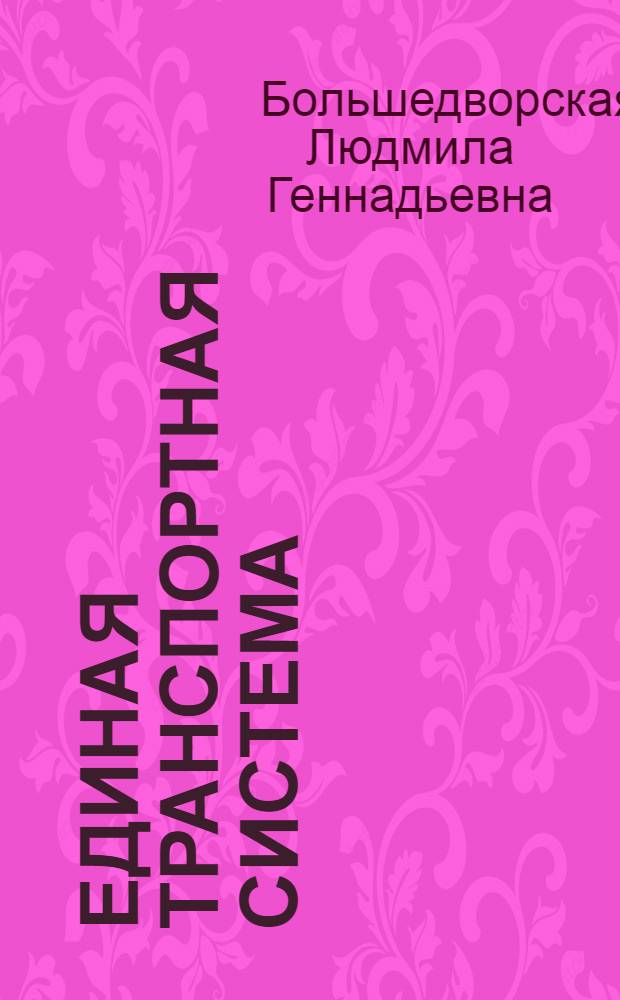 Большедворская Людмила Геннадьевна

ЕДИНАЯ ТРАНСПОРТНАЯ СИСТЕМА